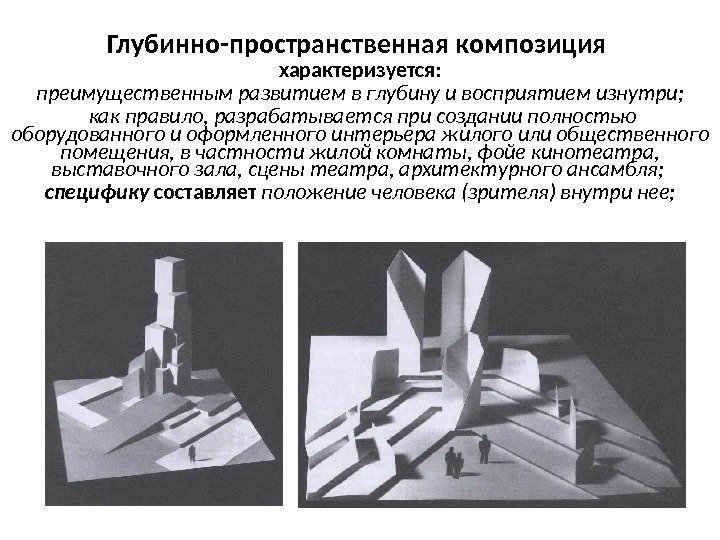 Глубинно-пространственная композиция

характеризуется:

преимущественным развитием в глубину и восприятием изнутри;

как правило, разрабатывается при создании полностью оборудованного и оформленного интерьера жилого или общественного помещения, в частности жилой комнаты, фойе кинотеатра, выставочного зала, сцены театра, архитектурного ансамбля;

специфику составляет положение человека (зрителя) внутри нее;